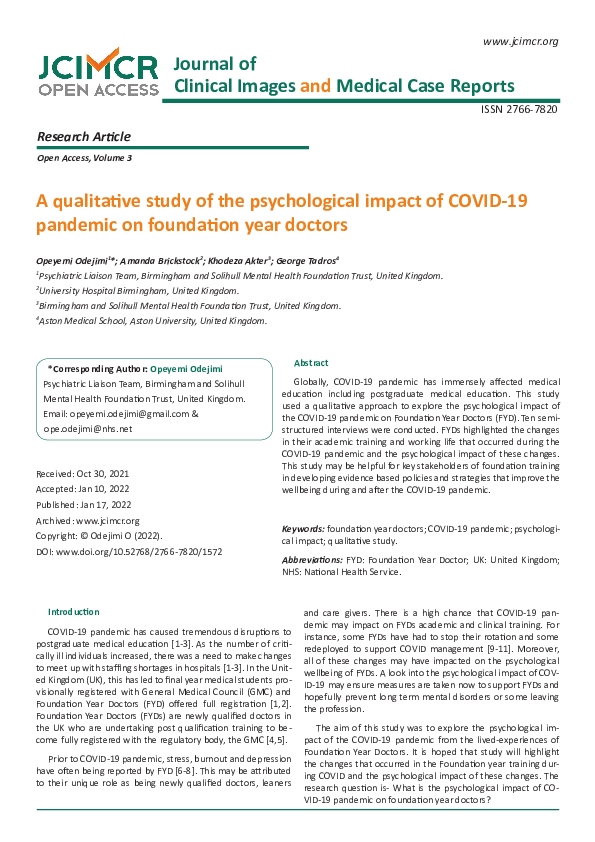 www.jcimcr.org

JCIMCR OPEN ACCESS

Journal of Clinical Images and Medical Case Reports

ISSN 2766-7820

Research Article

Open Access, Volume 3

A qualitative study of the psychological impact of COVID-19 pandemic on foundation year doctors

Opeyemi Odejimi$^{1}$*; Amanda Brickstock$^{2}$; Khodeza Akter$^{3}$; George Tadros$^{4}$

$^{1}$Psychiatric Liaison Team, Birmingham and Solihull Mental Health Foundation Trust, United Kingdom.

$^{2}$University Hospital Birmingham, United Kingdom.

$^{3}$Birmingham and Solihull Mental Health Foundation Trust, United Kingdom.

$^{4}$Aston Medical School, Aston University, United Kingdom.

*Corresponding Author: Opeyemi Odejimi
Psychiatric Liaison Team, Birmingham and Solihull Mental Health Foundation Trust, United Kingdom.
Email: opeyemi.odejimi@gmail.com & ope.odejimi@nhs.net

Received: Oct 30, 2021
Accepted: Jan 10, 2022
Published: Jan 17, 2022
Archived: www.jcimcr.org
Copyright: © Odejimi O (2022).
DOI: www.doi.org/10.52768/2766-7820/1572

Abstract

Globally, COVID-19 pandemic has immensely affected medical education including postgraduate medical education. This study used a qualitative approach to explore the psychological impact of the COVID-19 pandemic on Foundation Year Doctors (FYD). Ten semi-structured interviews were conducted. FYDs highlighted the changes in their academic training and working life that occurred during the COVID-19 pandemic and the psychological impact of these changes. This study may be helpful for key stakeholders of foundation training in developing evidence based policies and strategies that improve the wellbeing during and after the COVID-19 pandemic.

Keywords: foundation year doctors; COVID-19 pandemic; psychological impact; qualitative study.

Abbreviations: FYD: Foundation Year Doctor; UK: United Kingdom; NHS: National Health Service.

Introduction

COVID-19 pandemic has caused tremendous disruptions to postgraduate medical education [1-3]. As the number of critically ill individuals increased, there was a need to make changes to meet up with staffing shortages in hospitals [1-3]. In the United Kingdom (UK), this has led to final year medical students provisionally registered with General Medical Council (GMC) and Foundation Year Doctors (FYD) offered full registration [1,2]. Foundation Year Doctors (FYDs) are newly qualified doctors in the UK who are undertaking post qualification training to become fully registered with the regulatory body, the GMC [4,5].

Prior to COVID-19 pandemic, stress, burnout and depression have often being reported by FYD [6-8]. This may be attributed to their unique role as being newly qualified doctors, leaners and care givers. There is a high chance that COVID-19 pandemic may impact on FYDs academic and clinical training. For instance, some FYDs have had to stop their rotation and some redeployed to support COVID management [9-11]. Moreover, all of these changes may have impacted on the psychological wellbeing of FYDs. A look into the psychological impact of COVID-19 may ensure measures are taken now to support FYDs and hopefully prevent long term mental disorders or some leaving the profession.

The aim of this study was to explore the psychological impact of the COVID-19 pandemic from the lived-experiences of Foundation Year Doctors. It is hoped that study will highlight the changes that occurred in the Foundation year training during COVID and the psychological impact of these changes. The research question is- What is the psychological impact of COVID-19 pandemic on foundation year doctors?